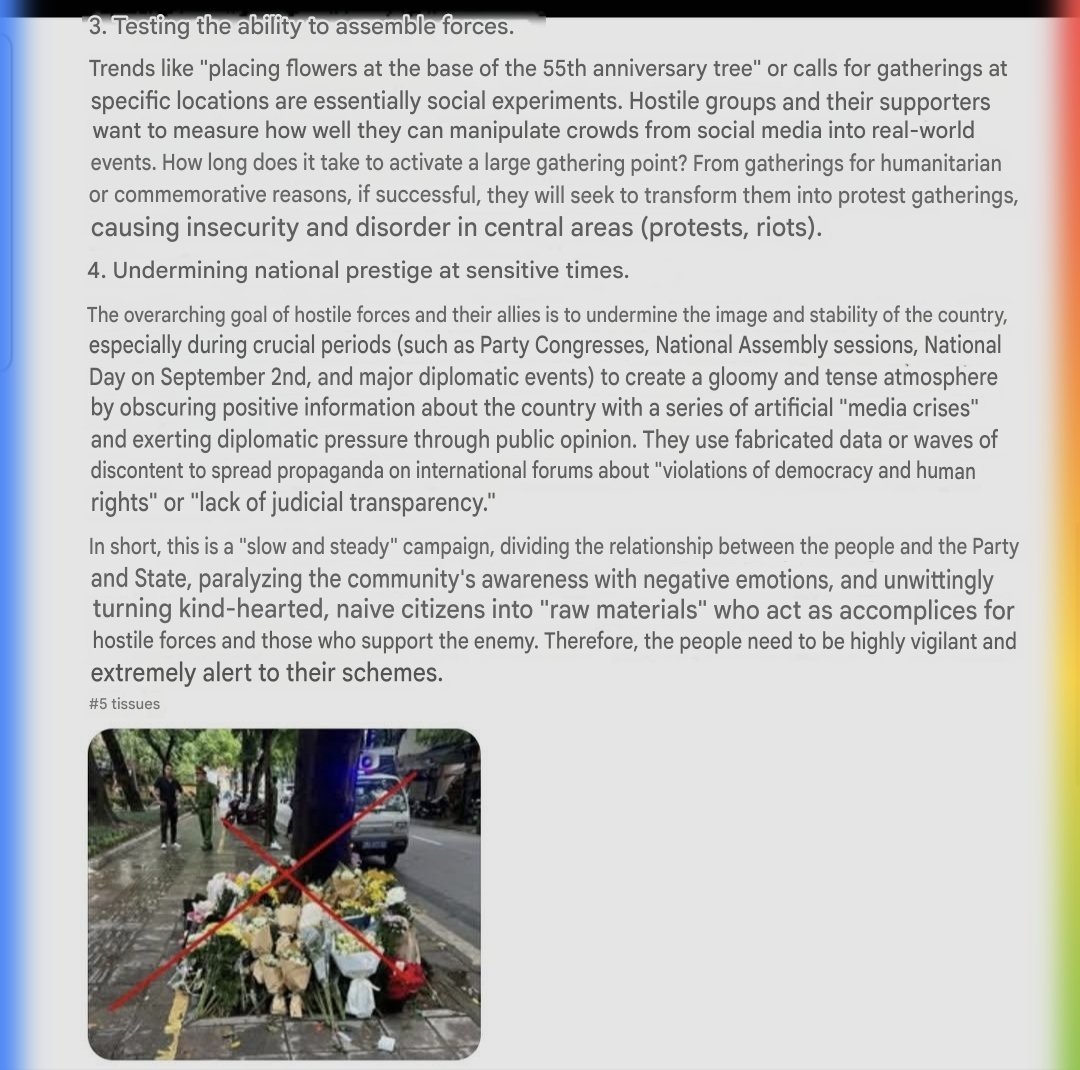 3. Testing the ability to assemble forces.

Trends like "placing flowers at the base of the 55th anniversary tree" or calls for gatherings at specific locations are essentially social experiments. Hostile groups and their supporters want to measure how well they can manipulate crowds from social media into real-world events. How long does it take to activate a large gathering point? From gatherings for humanitarian or commemorative reasons, if successful, they will seek to transform them into protest gatherings, causing insecurity and disorder in central areas (protests, riots).

4. Undermining national prestige at sensitive times.

The overarching goal of hostile forces and their allies is to undermine the image and stability of the country, especially during crucial periods (such as Party Congresses, National Assembly sessions, National Day on September 2nd, and major diplomatic events) to create a gloomy and tense atmosphere by obscuring positive information about the country with a series of artificial "media crises" and exerting diplomatic pressure through public opinion. They use fabricated data or waves of discontent to spread propaganda on international forums about "violations of democracy and human rights" or "lack of judicial transparency."

In short, this is a "slow and steady" campaign, dividing the relationship between the people and the Party and State, paralyzing the community's awareness with negative emotions, and unwittingly turning kind-hearted, naive citizens into "raw materials" who act as accomplices for hostile forces and those who support the enemy. Therefore, the people need to be highly vigilant and extremely alert to their schemes.

#5 tissues